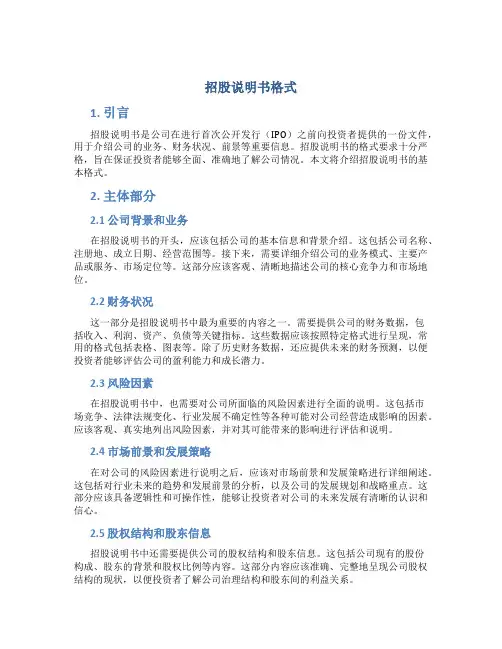 招股说明书格式

1. 引言

招股说明书是公司在进行首次公开发行（IPO）之前向投资者提供的一份文件，用于介绍公司的业务、财务状况、前景等重要信息。招股说明书的格式要求十分严格，旨在保证投资者能够全面、准确地了解公司情况。本文将介绍招股说明书的基本格式。

2. 主体部分

2.1 公司背景和业务

在招股说明书的开头，应该包括公司的基本信息和背景介绍。这包括公司名称、注册地、成立日期、经营范围等。接下来，需要详细介绍公司的业务模式、主要产品或服务、市场定位等。这部分应该客观、清晰地描述公司的核心竞争力和市场地位。

2.2 财务状况

这一部分是招股说明书中最为重要的内容之一。需要提供公司的财务数据，包括收入、利润、资产、负债等关键指标。这些数据应该按照特定格式进行呈现，常用的格式包括表格、图表等。除了历史财务数据，还应提供未来的财务预测，以便投资者能够评估公司的盈利能力和成长潜力。

2.3 风险因素

在招股说明书中，也需要对公司所面临的风险因素进行全面的说明。这包括市场竞争、法律法规变化、行业发展不确定性等各种可能对公司经营造成影响的因素。应该客观、真实地列出风险因素，并对其可能带来的影响进行评估和说明。

2.4 市场前景和发展策略

在对公司的风险因素进行说明之后，应该对市场前景和发展策略进行详细阐述。这包括对行业未来的趋势和发展前景的分析，以及公司的发展规划和战略重点。这部分应该具备逻辑性和可操作性，能够让投资者对公司的未来发展有清晰的认识和信心。

2.5 股权结构和股东信息

招股说明书中还需要提供公司的股权结构和股东信息。这包括公司现有的股份构成、股东的背景和股权比例等内容。这部分内容应该准确、完整地呈现公司股权结构的现状，以便投资者了解公司治理结构和股东间的利益关系。